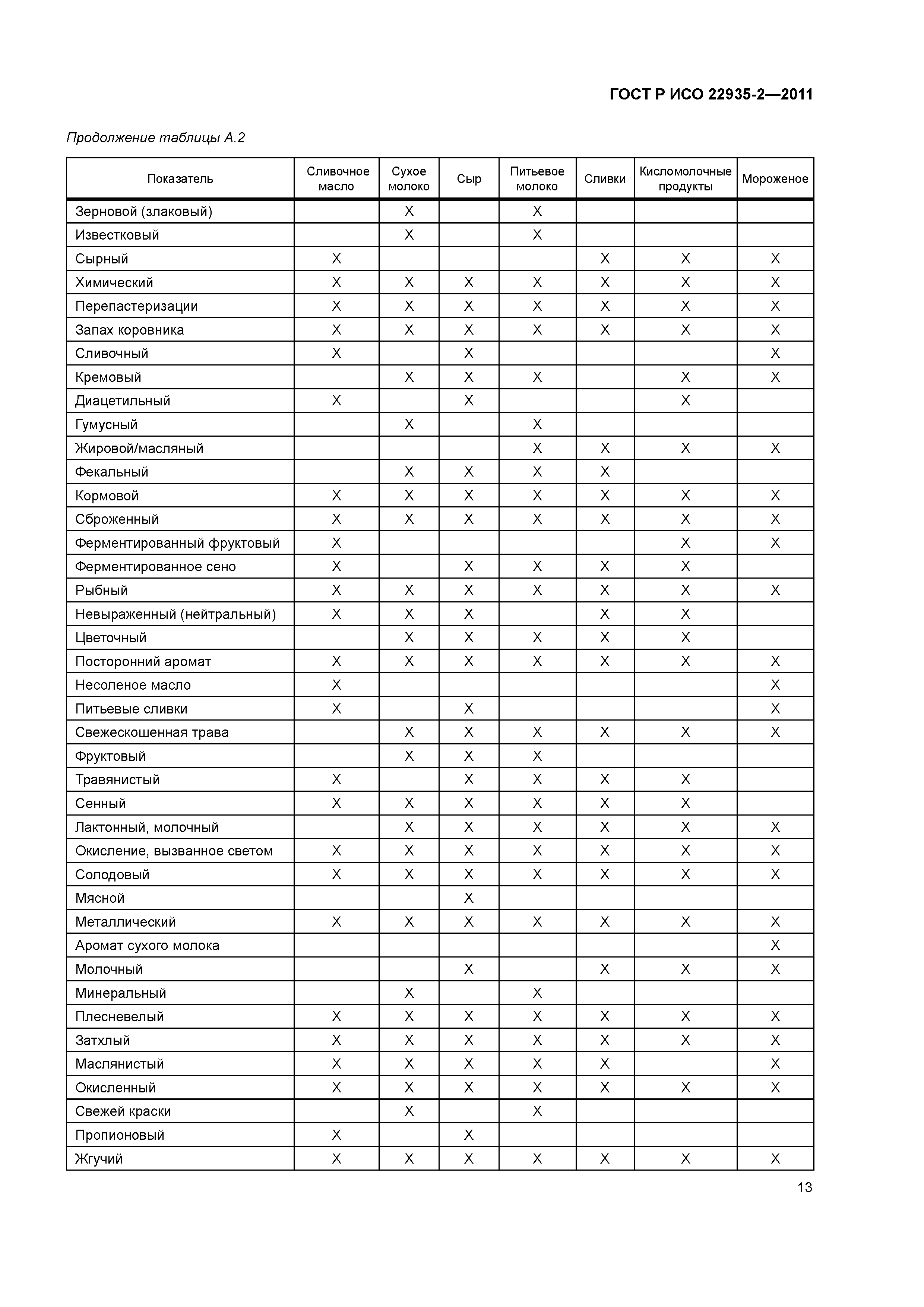 ГОСТ Р ИСО 22935-2—2011

Продолжение таблицы А.2

| Показатель | Сливочное масло | Сухое молоко | Сыр | Питьевое молоко | Сливки | Кисломолочные продукты | Мороженое |
|---|---|---|---|---|---|---|---|
| Зерновой (злаковый) | | X | | X | | | |
| Известковый | | X | | X | | | |
| Сырный | X | | | | X | X | X |
| Химический | X | X | X | X | X | X | X |
| Перепастеризации | X | X | X | X | X | X | X |
| Запах коровника | X | X | X | X | X | X | X |
| Сливочный | X | | X | | | | X |
| Кремовый | | X | X | X | | X | X |
| Диацетильный | X | | X | | | X | |
| Гумусный | | X | | X | | | |
| Жировой/масляный | | | | X | X | X | X |
| Фекальный | | X | X | X | X | | |
| Кормовой | X | X | X | X | X | X | X |
| Сброженный | X | X | X | X | X | X | X |
| Ферментированный фруктовый | X | | | | | X | X |
| Ферментированное сено | X | | X | X | X | X | |
| Рыбный | X | X | X | X | X | X | X |
| Невыраженный (нейтральный) | X | X | X | | X | X | |
| Цветочный | | X | X | X | X | X | |
| Посторонний аромат | X | X | X | X | X | X | X |
| Несоленое масло | X | | | | | | X |
| Питьевые сливки | X | | X | | | | X |
| Свежескошенная трава | | X | X | X | X | X | X |
| Фруктовый | | X | X | X | | | |
| Травянистый | X | | X | X | X | X | |
| Сенный | X | X | X | X | X | X | |
| Лактонный, молочный | | X | X | X | X | X | X |
| Окисление, вызванное светом | X | X | X | X | X | X | X |
| Солодовый | X | X | X | X | X | X | X |
| Мясной | | | X | | | | |
| Металлический | X | X | X | X | X | X | X |
| Аромат сухого молока | | | | | | | X |
| Молочный | | | X | | X | X | X |
| Минеральный | | X | | X | | | |
| Плесневелый | X | X | X | X | X | X | X |
| Затхлый | X | X | X | X | X | X | X |
| Маслянистый | X | X | X | X | X | | X |
| Окисленный | X | X | X | X | X | X | X |
| Свежей краски | | X | | X | | | |
| Пропионовый | X | | X | | | | |
| Жгучий | X | X | X | X | X | X | X |

13